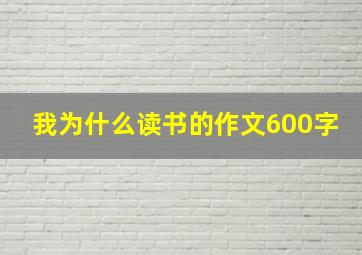 我为什么读书的作文600字